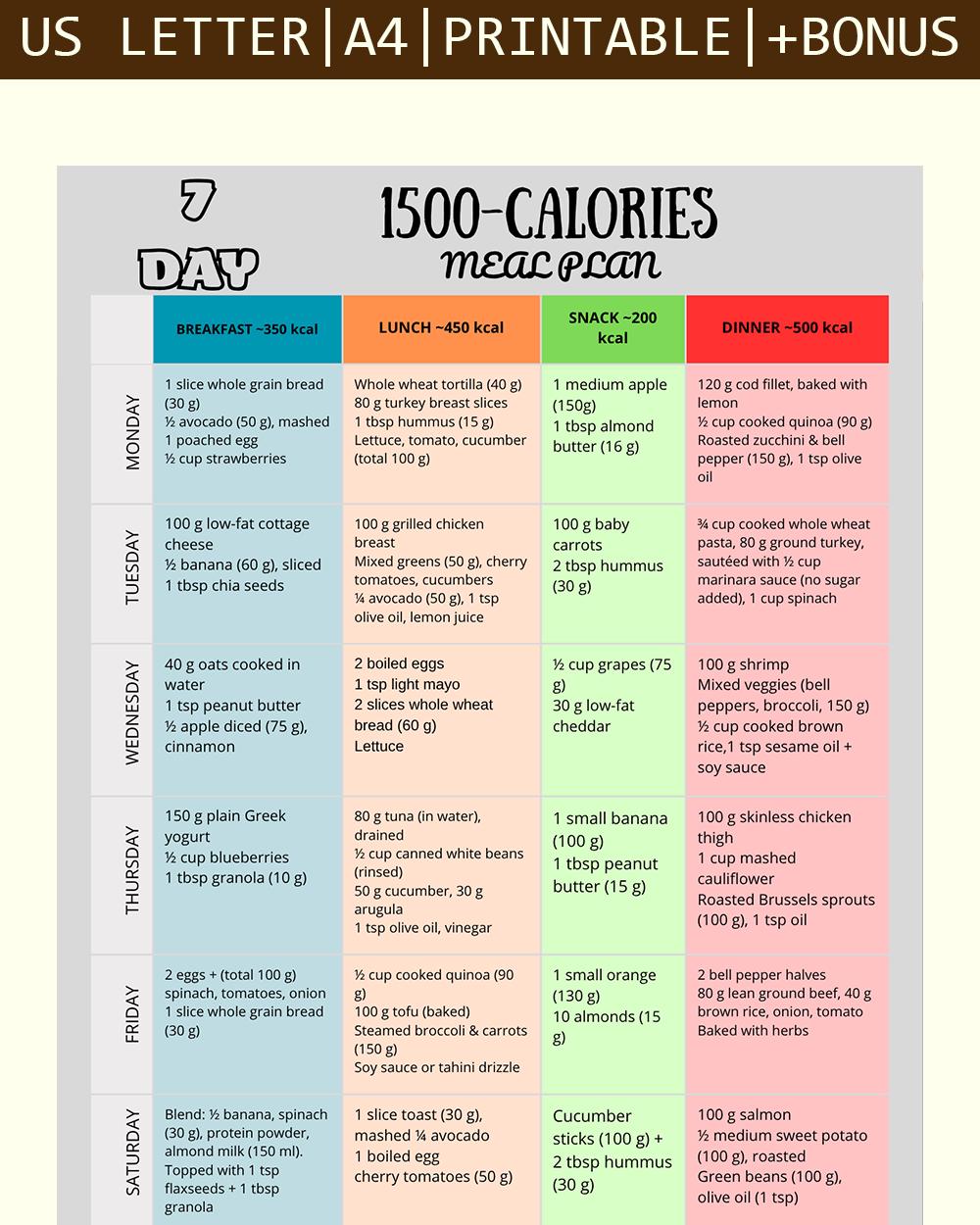 US LETTER|A4|PRINTABLE|+BONUS

7 DAY

1500-CALORIES MEAL PLAN

| | BREAKFAST ~350 kcal | LUNCH ~450 kcal | SNACK ~200 kcal | DINNER ~500 kcal |
|---|---|---|---|---|
| MONDAY | 1 slice whole grain bread (30 g) ½ avocado (50 g), mashed 1 poached egg ½ cup strawberries | Whole wheat tortilla (40 g) 80 g turkey breast slices 1 tbsp hummus (15 g) Lettuce, tomato, cucumber (total 100 g) | 1 medium apple (150g) 1 tbsp almond butter (16 g) | 120 g cod fillet, baked with lemon ½ cup cooked quinoa (90 g) Roasted zucchini & bell pepper (150 g), 1 tsp olive oil |
| TUESDAY | 100 g low-fat cottage cheese ½ banana (60 g), sliced 1 tbsp chia seeds | 100 g grilled chicken breast Mixed greens (50 g), cherry tomatoes, cucumbers ¼ avocado (50 g), 1 tsp olive oil, lemon juice | 100 g baby carrots 2 tbsp hummus (30 g) | ¾ cup cooked whole wheat pasta, 80 g ground turkey, sautéed with ½ cup marinara sauce (no sugar added), 1 cup spinach |
| WEDNESDAY | 40 g oats cooked in water 1 tsp peanut butter ½ apple diced (75 g), cinnamon | 2 boiled eggs 1 tsp light mayo 2 slices whole wheat bread (60 g) Lettuce | ½ cup grapes (75 g) 30 g low-fat cheddar | 100 g shrimp Mixed veggies (bell peppers, broccoli, 150 g) ½ cup cooked brown rice,1 tsp sesame oil + soy sauce |
| THURSDAY | 150 g plain Greek yogurt ½ cup blueberries 1 tbsp granola (10 g) | 80 g tuna (in water), drained ½ cup canned white beans (rinsed) 50 g cucumber, 30 g arugula 1 tsp olive oil, vinegar | 1 small banana (100 g) 1 tbsp peanut butter (15 g) | 100 g skinless chicken thigh 1 cup mashed cauliflower Roasted Brussels sprouts (100 g), 1 tsp oil |
| FRIDAY | 2 eggs + (total 100 g) spinach, tomatoes, onion 1 slice whole grain bread (30 g) | ½ cup cooked quinoa (90 g) 100 g tofu (baked) Steamed broccoli & carrots (150 g) Soy sauce or tahini drizzle | 1 small orange (130 g) 10 almonds (15 g) | 2 bell pepper halves 80 g lean ground beef, 40 g brown rice, onion, tomato Baked with herbs |
| SATURDAY | Blend: ½ banana, spinach (30 g), protein powder, almond milk (150 ml). Topped with 1 tsp flaxseeds + 1 tbsp granola | 1 slice toast (30 g), mashed ¼ avocado 1 boiled egg cherry tomatoes (50 g) | Cucumber sticks (100 g) + 2 tbsp hummus (30 g) | 100 g salmon ½ medium sweet potato (100 g), roasted Green beans (100 g), olive oil (1 tsp) |